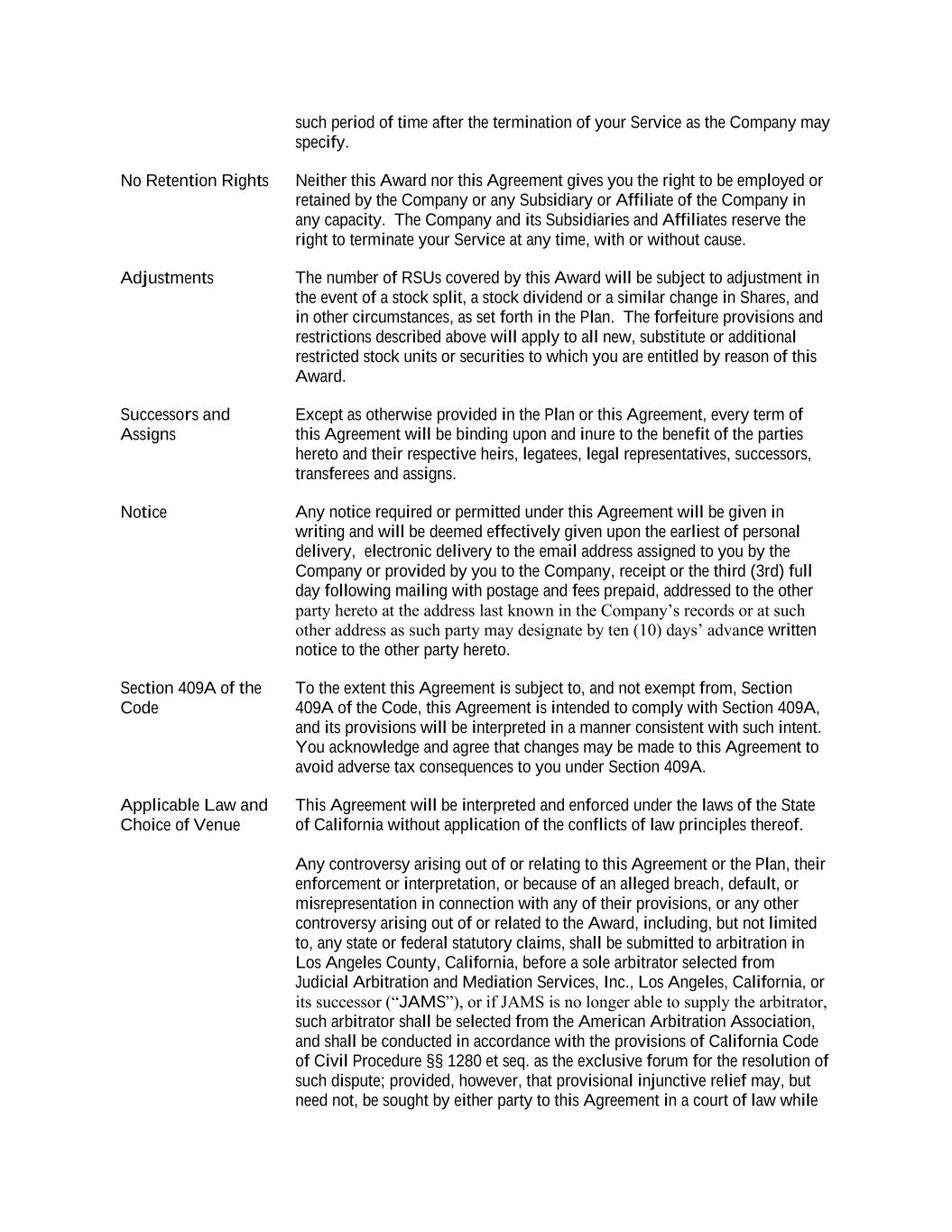 such period of time after the termination of your Service as the Company may specify.

No Retention Rights

Neither this Award nor this Agreement gives you the right to be employed or retained by the Company or any Subsidiary or Affiliate of the Company in any capacity. The Company and its Subsidiaries and Affiliates reserve the right to terminate your Service at any time, with or without cause.

Adjustments

The number of RSUs covered by this Award will be subject to adjustment in the event of a stock split, a stock dividend or a similar change in Shares, and in other circumstances, as set forth in the Plan. The forfeiture provisions and restrictions described above will apply to all new, substitute or additional restricted stock units or securities to which you are entitled by reason of this Award.

Successors and Assigns

Except as otherwise provided in the Plan or this Agreement, every term of this Agreement will be binding upon and inure to the benefit of the parties hereto and their respective heirs, legatees, legal representatives, successors, transferees and assigns.

Notice

Any notice required or permitted under this Agreement will be given in writing and will be deemed effectively given upon the earliest of personal delivery, electronic delivery to the email address assigned to you by the Company or provided by you to the Company, receipt or the third (3rd) full day following mailing with postage and fees prepaid, addressed to the other party hereto at the address last known in the Company's records or at such other address as such party may designate by ten (10) days' advance written notice to the other party hereto.

Section 409A of the Code

To the extent this Agreement is subject to, and not exempt from, Section 409A of the Code, this Agreement is intended to comply with Section 409A, and its provisions will be interpreted in a manner consistent with such intent. You acknowledge and agree that changes may be made to this Agreement to avoid adverse tax consequences to you under Section 409A.

Applicable Law and Choice of Venue

This Agreement will be interpreted and enforced under the laws of the State of California without application of the conflicts of law principles thereof.

Any controversy arising out of or relating to this Agreement or the Plan, their enforcement or interpretation, or because of an alleged breach, default, or misrepresentation in connection with any of their provisions, or any other controversy arising out of or related to the Award, including, but not limited to, any state or federal statutory claims, shall be submitted to arbitration in Los Angeles County, California, before a sole arbitrator selected from Judicial Arbitration and Mediation Services, Inc., Los Angeles, California, or its successor ("JAMS"), or if JAMS is no longer able to supply the arbitrator, such arbitrator shall be selected from the American Arbitration Association, and shall be conducted in accordance with the provisions of California Code of Civil Procedure §§ 1280 et seq. as the exclusive forum for the resolution of such dispute; provided, however, that provisional injunctive relief may, but need not, be sought by either party to this Agreement in a court of law while